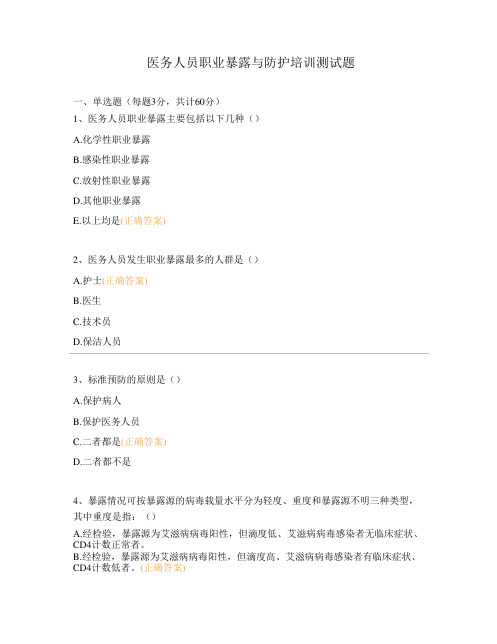 医务人员职业暴露与防护培训测试题

一、单选题（每题3分，共计60分）

1、医务人员职业暴露主要包括以下几种（）

A.化学性职业暴露

B.感染性职业暴露

C.放射性职业暴露

D.其他职业暴露

E.以上均是(正确答案)

2、医务人员发生职业暴露最多的人群是（）

A.护士(正确答案)

B.医生

C.技术员

D.保洁人员

3、标准预防的原则是（）

A.保护病人

B.保护医务人员

C.二者都是(正确答案)

D.二者都不是

4、暴露情况可按暴露源的病毒载量水平分为轻度、重度和暴露源不明三种类型，其中重度是指：（）

A.经检验，暴露源为艾滋病病毒阳性，但滴度低、艾滋病病毒感染者无临床症状、CD4计数正常者。

B.经检验，暴露源为艾滋病病毒阳性，但滴度高、艾滋病病毒感染者有临床症状、CD4计数低者。(正确答案)